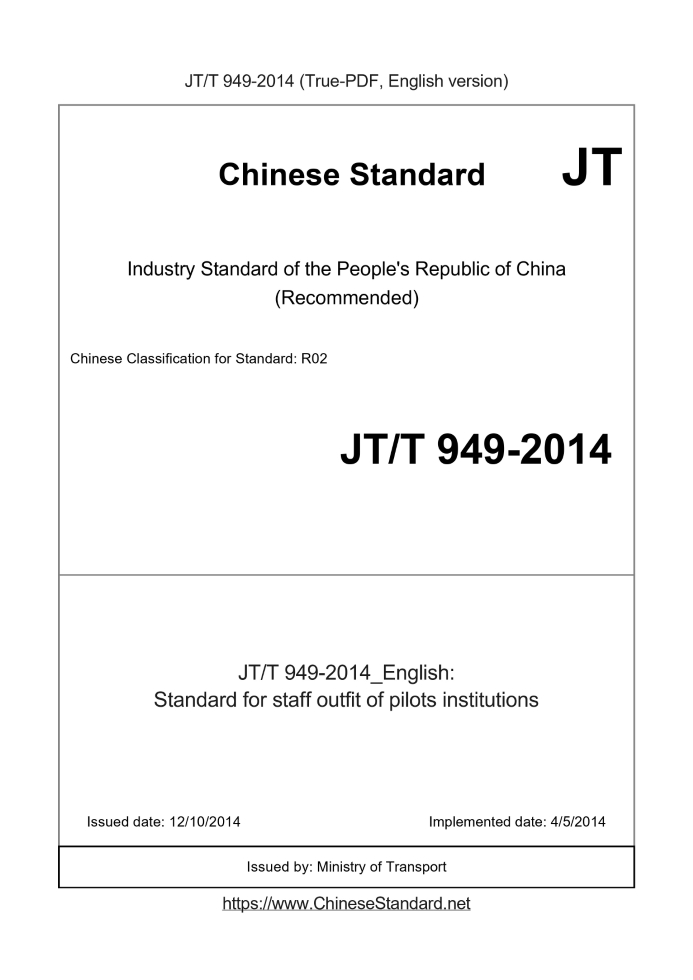 JT/T 949-2014 (True-PDF, English version)

Chinese Standard

JT

Industry Standard of the People's Republic of China
(Recommended)

Chinese Classification for Standard: R02

JT/T 949-2014

JT/T 949-2014_English:
Standard for staff outfit of pilots institutions

Issued date: 12/10/2014

Implemented date: 4/5/2014

Issued by: Ministry of Transport

https://www.ChineseStandard.net